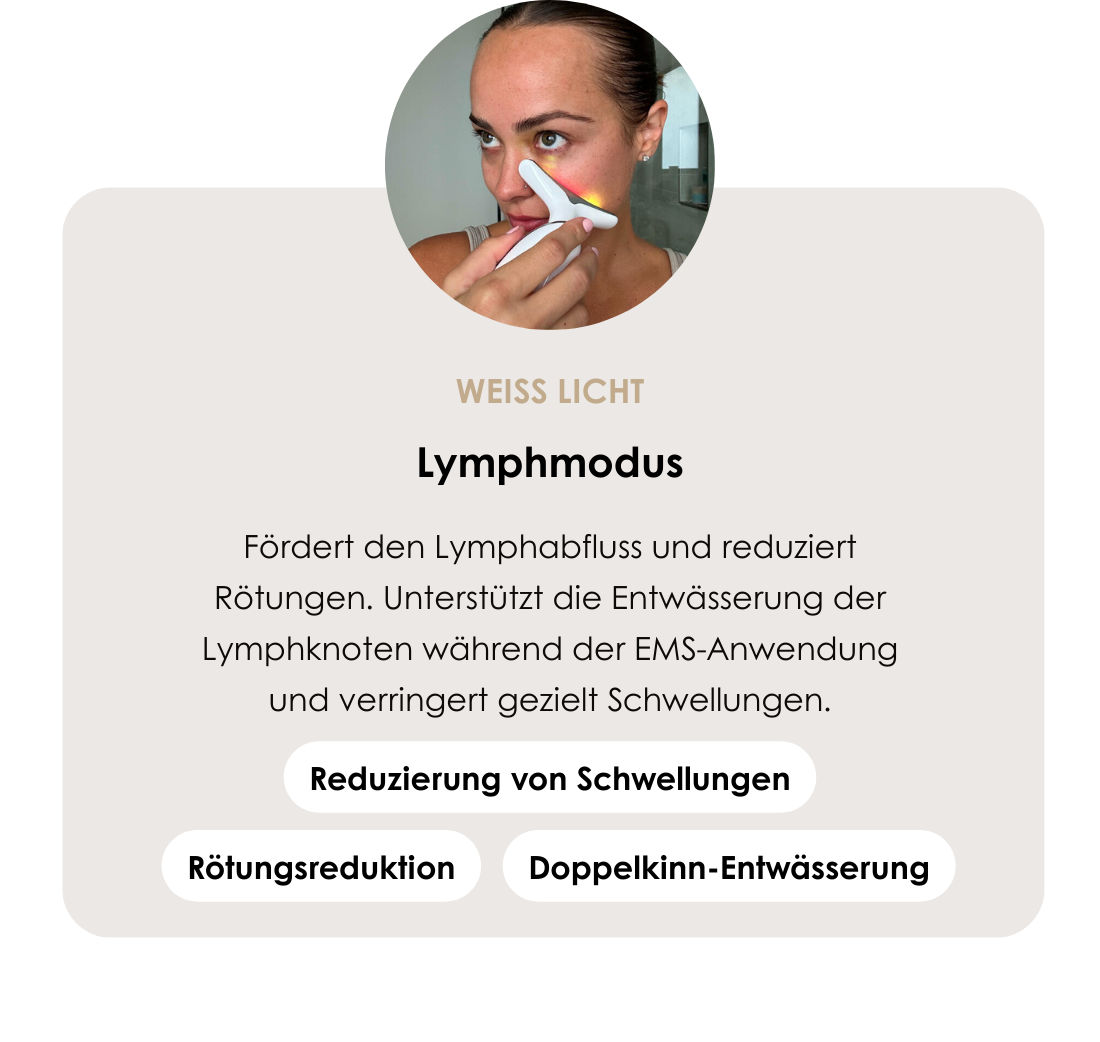 WEISS LICHT

Lymphmodus

Fördert den Lymphabfluss und reduziert Rötungen. Unterstützt die Entwässerung der Lymphknoten während der EMS-Anwendung und verringert gezielt Schwellungen.

Reduzierung von Schwellungen

Rötungsreduktion

Doppelkinn-Entwässerung